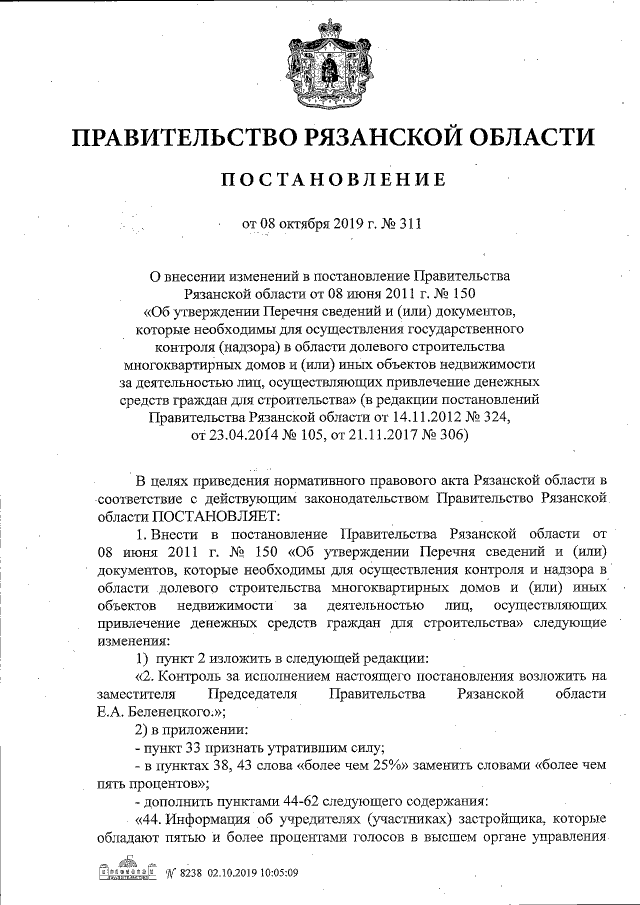 ПРАВИТЕЛЬСТВО РЯЗАНСКОЙ ОБЛАСТИ

ПОСТАНОВЛЕНИЕ

от 08 октября 2019 г. № 311

О внесении изменений в постановление Правительства Рязанской области от 08 июня 2011 г. № 150 «Об утверждении Перечня сведений и (или) документов, которые необходимы для осуществления государственного контроля (надзора) в области долевого строительства многоквартирных домов и (или) иных объектов недвижимости за деятельностью лиц, осуществляющих привлечение денежных средств граждан для строительства» (в редакции постановлений Правительства Рязанской области от 14.11.2012 № 324, от 23.04.2014 № 105, от 21.11.2017 № 306)

В целях приведения нормативного правового акта Рязанской области в соответствие с действующим законодательством Правительство Рязанской области ПОСТАНОВЛЯЕТ:

1. Внести в постановление Правительства Рязанской области от 08 июня 2011 г. № 150 «Об утверждении Перечня сведений и (или) документов, которые необходимы для осуществления контроля и надзора в области долевого строительства многоквартирных домов и (или) иных объектов недвижимости за деятельностью лиц, осуществляющих привлечение денежных средств граждан для строительства» следующие изменения:

1) пункт 2 изложить в следующей редакции:

«2. Контроль за исполнением настоящего постановления возложить на заместителя Председателя Правительства Рязанской области Е.А. Беленецкого.»;

2) в приложении:

- пункт 33 признать утратившим силу;

- в пунктах 38, 43 слова «более чем 25%» заменить словами «более чем пять процентов»;

- дополнить пунктами 44-62 следующего содержания:

«44. Информация об учредителях (участниках) застройщика, которые обладают пятью и более процентами голосов в высшем органе управления

№ 8238 02.10.2019 10:05:09